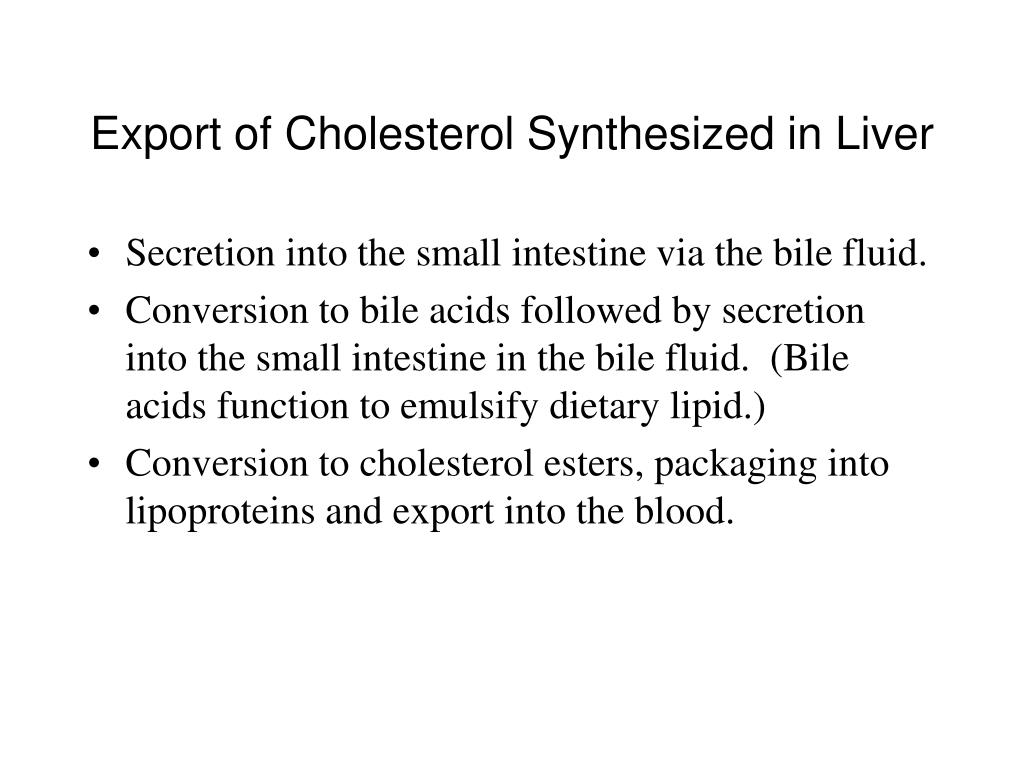 Export of Cholesterol Synthesized in Liver

• Secretion into the small intestine via the bile fluid.
• Conversion to bile acids followed by secretion into the small intestine in the bile fluid. (Bile acids function to emulsify dietary lipid.)
• Conversion to cholesterol esters, packaging into lipoproteins and export into the blood.